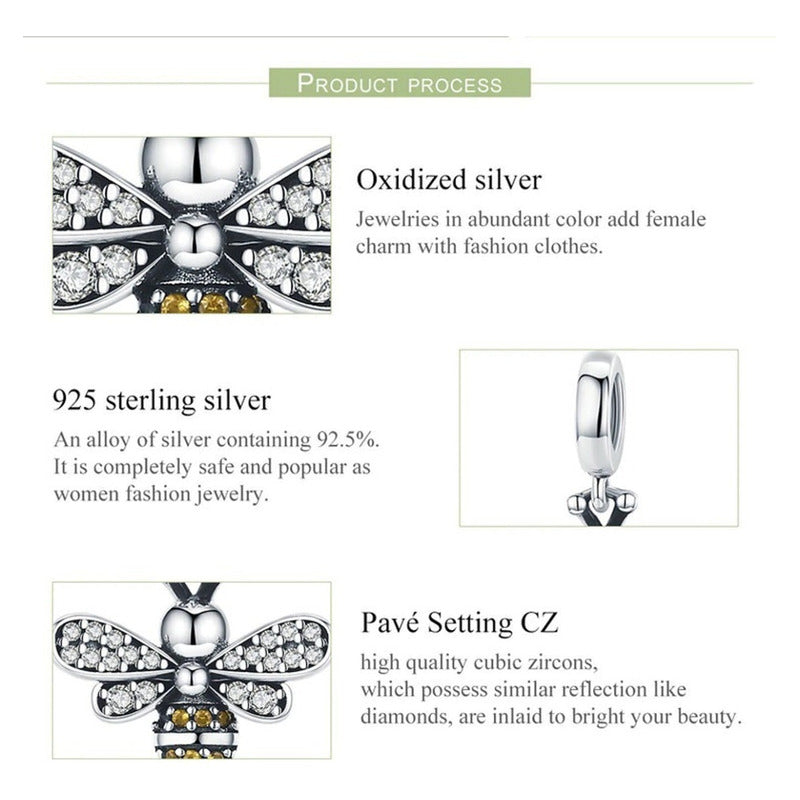 PRODUCT PROCESS

Oxidized silver

Jewelries in abundant color add female charm with fashion clothes.

925 sterling silver

An alloy of silver containing 92.5%. It is completely safe and popular as women fashion jewelry.

Pavé Setting CZ

high quality cubic zircons, which possess similar reflection like diamonds, are inlaid to bright your beauty.